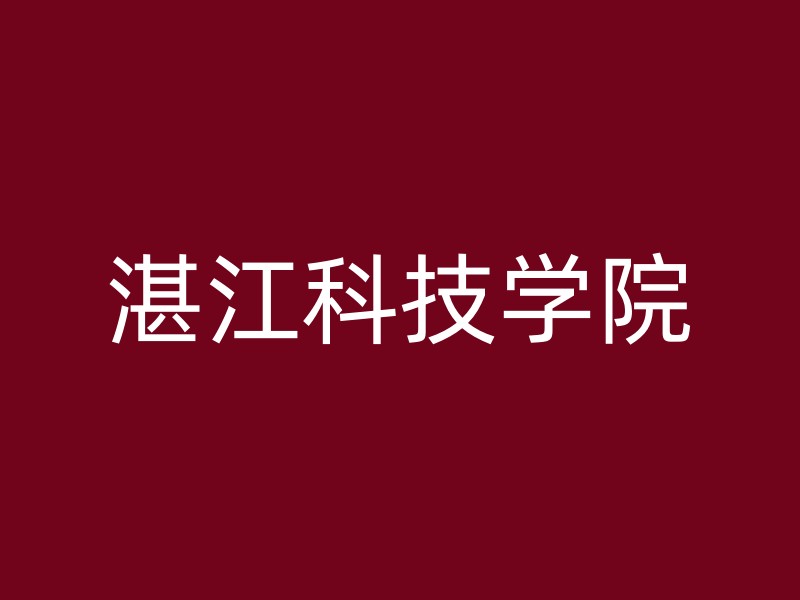 湛江科技学院